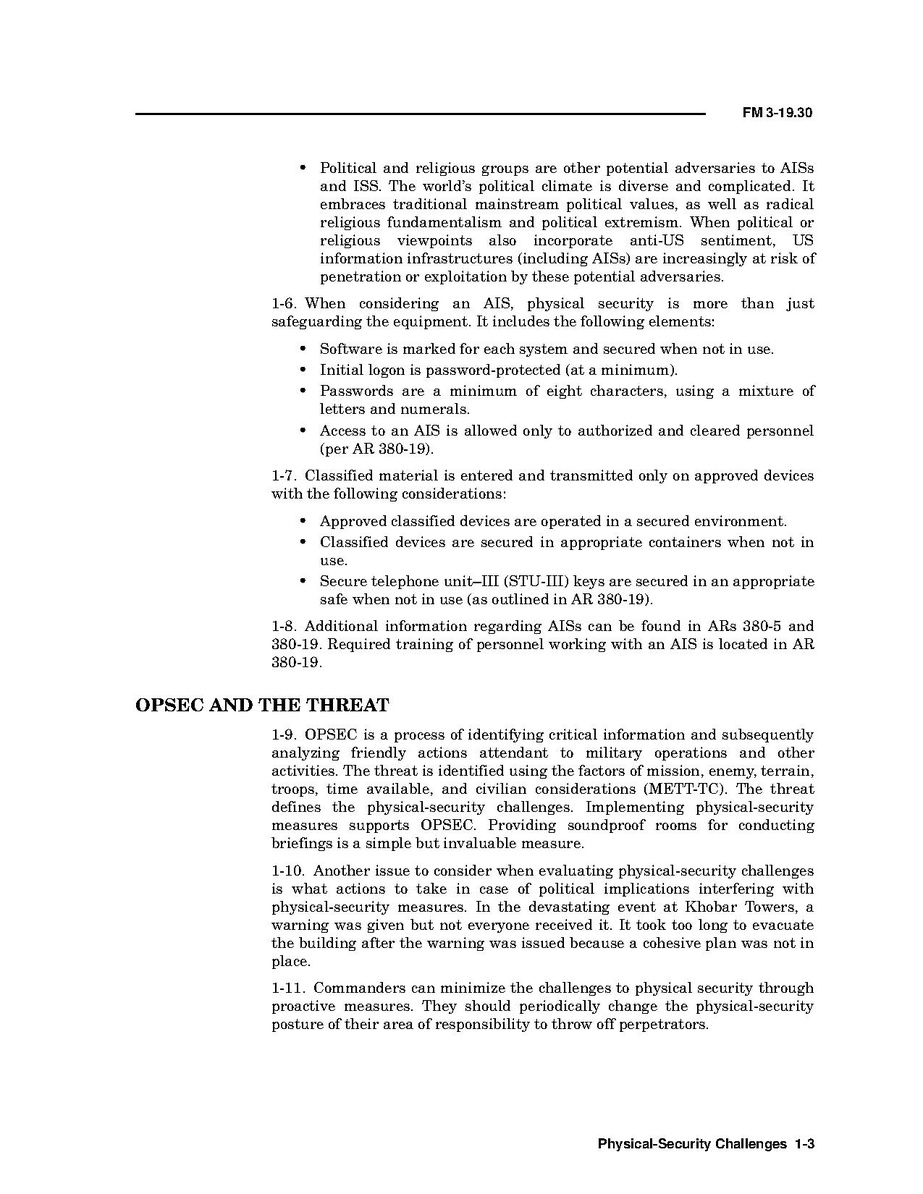 FM 3-19.30

• Political and religious groups are other potential adversaries to AISs and ISS. The world's political climate is diverse and complicated. It embraces traditional mainstream political values, as well as radical religious fundamentalism and political extremism. When political or religious viewpoints also incorporate anti-US sentiment, US information infrastructures (including AISs) are increasingly at risk of penetration or exploitation by these potential adversaries.

1-6. When considering an AIS, physical security is more than just safeguarding the equipment. It includes the following elements:

• Software is marked for each system and secured when not in use.
• Initial logon is password-protected (at a minimum).
• Passwords are a minimum of eight characters, using a mixture of letters and numerals.
• Access to an AIS is allowed only to authorized and cleared personnel (per AR 380-19).

1-7. Classified material is entered and transmitted only on approved devices with the following considerations:

• Approved classified devices are operated in a secured environment.
• Classified devices are secured in appropriate containers when not in use.
• Secure telephone unit–III (STU-III) keys are secured in an appropriate safe when not in use (as outlined in AR 380-19).

1-8. Additional information regarding AISs can be found in ARs 380-5 and 380-19. Required training of personnel working with an AIS is located in AR 380-19.

OPSEC AND THE THREAT

1-9. OPSEC is a process of identifying critical information and subsequently analyzing friendly actions attendant to military operations and other activities. The threat is identified using the factors of mission, enemy, terrain, troops, time available, and civilian considerations (METT-TC). The threat defines the physical-security challenges. Implementing physical-security measures supports OPSEC. Providing soundproof rooms for conducting briefings is a simple but invaluable measure.

1-10. Another issue to consider when evaluating physical-security challenges is what actions to take in case of political implications interfering with physical-security measures. In the devastating event at Khobar Towers, a warning was given but not everyone received it. It took too long to evacuate the building after the warning was issued because a cohesive plan was not in place.

1-11. Commanders can minimize the challenges to physical security through proactive measures. They should periodically change the physical-security posture of their area of responsibility to throw off perpetrators.

Physical-Security Challenges 1-3